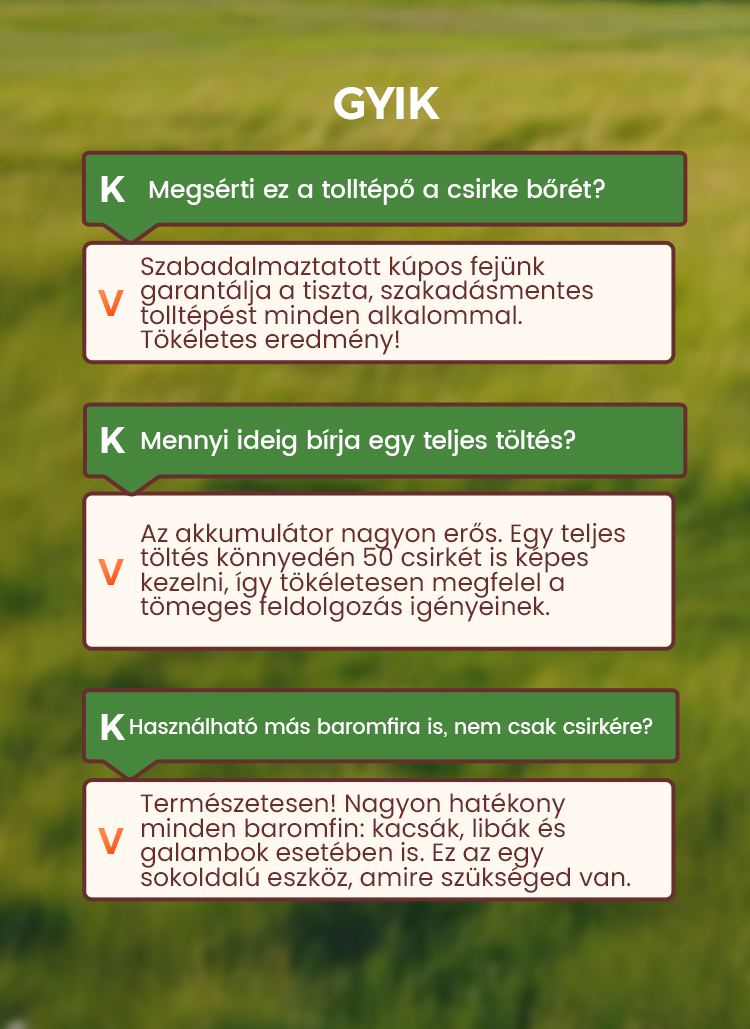 GYIK

K Megsérti ez a tolltépő a csirke bőrét?

V Szabadalmaztatott kúpos fejünk garantálja a tiszta, szakadásmentes tolltépést minden alkalommal. Tökéletes eredmény!

K Mennyi ideig bírja egy teljes töltés?

V Az akkumulátor nagyon erős. Egy teljes töltés könnyedén 50 csirkét is képes kezelni, így tökéletesen megfelel a tömeges feldolgozás igényeinek.

K Használható más baromfira is, nem csak csirkére?

V Természetesen! Nagyon hatékony minden baromfin: kacsák, libák és galambok esetében is. Ez az egy sokoldalú eszköz, amire szükséged van.